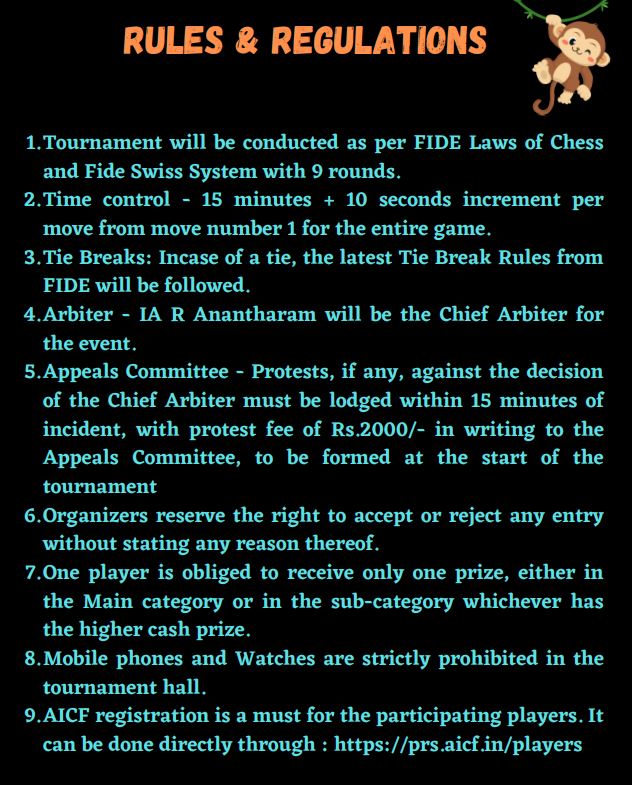 RULES & REGULATIONS

1. Tournament will be conducted as per FIDE Laws of Chess and Fide Swiss System with 9 rounds.
2. Time control - 15 minutes + 10 seconds increment per move from move number 1 for the entire game.
3. Tie Breaks: Incase of a tie, the latest Tie Break Rules from FIDE will be followed.
4. Arbiter - IA R Anantharam will be the Chief Arbiter for the event.
5. Appeals Committee - Protests, if any, against the decision of the Chief Arbiter must be lodged within 15 minutes of incident, with protest fee of Rs.2000/- in writing to the Appeals Committee, to be formed at the start of the tournament
6. Organizers reserve the right to accept or reject any entry without stating any reason thereof.
7. One player is obliged to receive only one prize, either in the Main category or in the sub-category whichever has the higher cash prize.
8. Mobile phones and Watches are strictly prohibited in the tournament hall.
9. AICF registration is a must for the participating players. It can be done directly through : https://prs.aicf.in/players